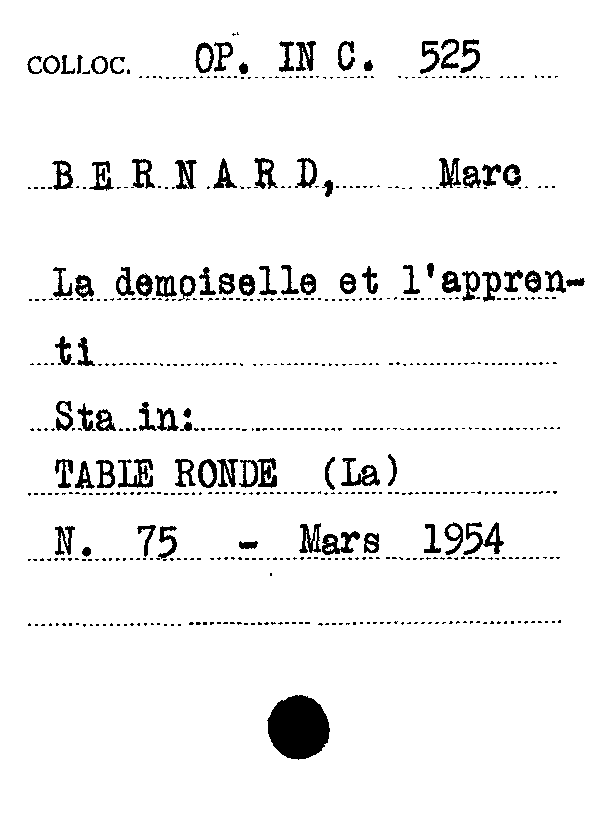 COLLOC. OP. IN C. 525

B E R N A R D, Marc

La demoiselle et l'apprenti

Sta in:
TABLE RONDE (La)
N. 75 - Mars 1954